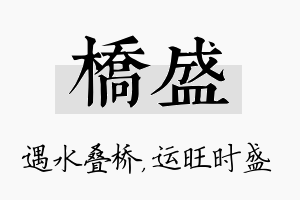 橋盛

遇水叠桥，运旺时盛